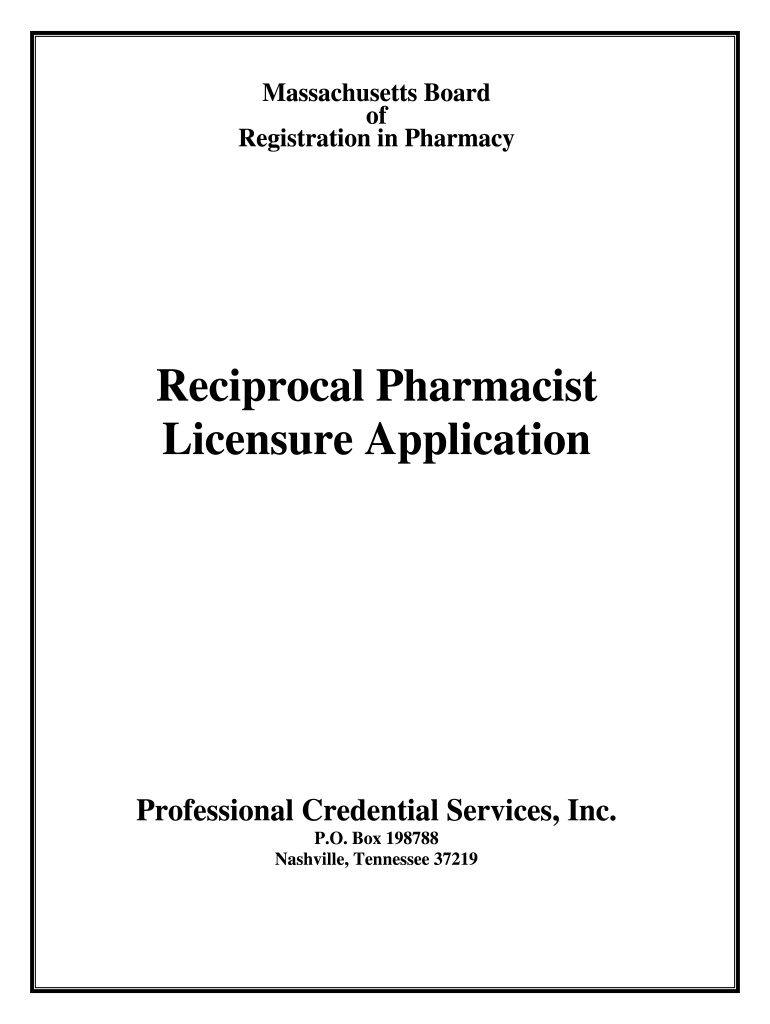 Massachusetts Board
of
Registration in Pharmacy

Reciprocal Pharmacist
Licensure Application

Professional Credential Services, Inc.
P.O. Box 198788
Nashville, Tennessee 37219